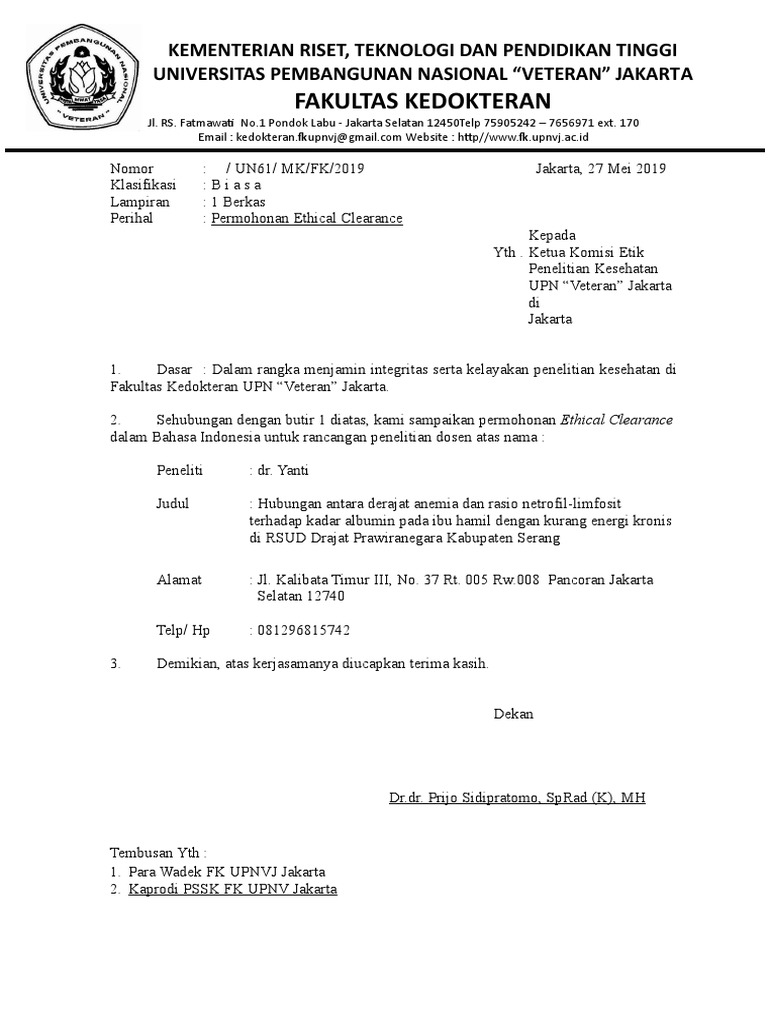 UNIVERSITAS PEMBANGUNAN NASIONAL "VETERAN"

KEMENTERIAN RISET, TEKNOLOGI DAN PENDIDIKAN TINGGI
UNIVERSITAS PEMBANGUNAN NASIONAL "VETERAN" JAKARTA
FAKULTAS KEDOKTERAN
Jl. RS. Fatmawati No.1 Pondok Labu - Jakarta Selatan 12450Telp 75905242 – 7656971 ext. 170
Email : kedokteran.fkupnvj@gmail.com Website : http//www.fk.upnvj.ac.id

Nomor : / UN61/ MK/FK/2019
Klasifikasi : B i a s a
Lampiran : 1 Berkas
Perihal : Permohonan Ethical Clearance

Jakarta, 27 Mei 2019

Kepada
Yth . Ketua Komisi Etik Penelitian Kesehatan UPN "Veteran" Jakarta
di
Jakarta

1. Dasar : Dalam rangka menjamin integritas serta kelayakan penelitian kesehatan di Fakultas Kedokteran UPN "Veteran" Jakarta.

2. Sehubungan dengan butir 1 diatas, kami sampaikan permohonan Ethical Clearance dalam Bahasa Indonesia untuk rancangan penelitian dosen atas nama :

Peneliti : dr. Yanti

Judul : Hubungan antara derajat anemia dan rasio netrofil-limfosit terhadap kadar albumin pada ibu hamil dengan kurang energi kronis di RSUD Drajat Prawiranegara Kabupaten Serang

Alamat : Jl. Kalibata Timur III, No. 37 Rt. 005 Rw.008 Pancoran Jakarta Selatan 12740

Telp/ Hp : 081296815742

3. Demikian, atas kerjasamanya diucapkan terima kasih.

Dekan

Dr.dr. Prijo Sidipratomo, SpRad (K), MH

Tembusan Yth :
1. Para Wadek FK UPNVJ Jakarta
2. Kaprodi PSSK FK UPNV Jakarta